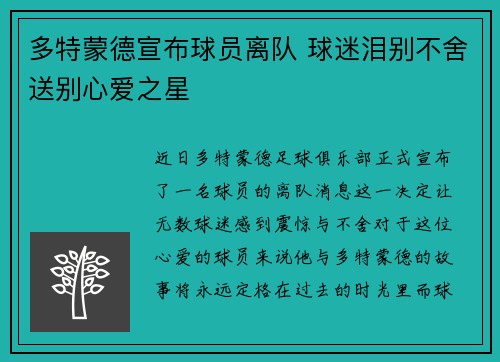 多特蒙德宣布球员离队 球迷泪别不舍送别心爱之星

近日多特蒙德足球俱乐部正式宣布了一名球员的离队消息这一决定让无数球迷感到震惊与不舍对于这位心爱的球员来说他与多特蒙德的故事将永远定格在过去的时光里而球